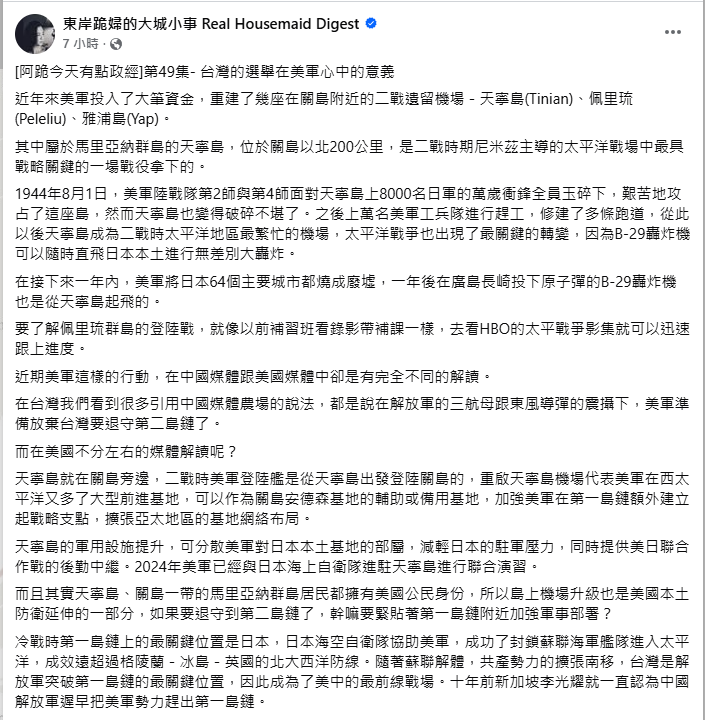 東岸跪婦的大城小事 Real Housemaid Digest
7 小時 ·

[阿跪今天有點政經]第49集- 台灣的選舉在美軍心中的意義

近年來美軍投入了大筆資金，重建了幾座在關島附近的二戰遺留機場 - 天寧島(Tinian)、佩里琉(Peleliu)、雅浦島(Yap)。

其中屬於馬里亞納群島的天寧島，位於關島以北200公里，是二戰時期尼米茲主導的太平洋戰場中最具戰略關鍵的一場戰役拿下的。

1944年8月1日，美軍陸戰隊第2師與第4師面對天寧島上8000名日軍的萬歲衝鋒全員玉碎下，艱苦地攻占了這座島，然而天寧島也變得破碎不堪了。之後上萬名美軍工兵隊進行趕工，修建了多條跑道，從此以後天寧島成為二戰時太平洋地區最繁忙的機場，太平洋戰爭也出現了最關鍵的轉變，因為B-29轟炸機可以隨時直飛日本本土進行無差別大轟炸。

在接下來一年內，美軍將日本64個主要城市都燒成廢墟，一年後在廣島長崎投下原子彈的B-29轟炸機也是從天寧島起飛的。

要了解佩里琉群島的登陸戰，就像以前補習班看錄影帶補課一樣，去看HBO的太平戰爭影集就可以迅速跟上進度。

近期美軍這樣的行動，在中國媒體跟美國媒體中卻是有完全不同的解讀。

在台灣我們看到很多引用中國媒體農場的說法，都是說在解放軍的三航母跟東風導彈的震攝下，美軍準備放棄台灣要退守第二島鏈了。

而在美國不分左右的媒體解讀呢？

天寧島就在關島旁邊，二戰時美軍登陸艦是從天寧島出發登陸關島的，重啟天寧島機場代表美軍在西太平洋又多了大型前進基地，可以作為關島安德森基地的輔助或備用基地，加強美軍在第一島鏈額外建立起戰略支點，擴張亞太地區的基地網絡布局。

天寧島的軍用設施提升，可分散美軍對日本本土基地的部屬，減輕日本的駐軍壓力，同時提供美日聯合作戰的後勤中繼。2024年美軍已經與日本海上自衛隊進駐天寧島進行聯合演習。

而且其實天寧島、關島一帶的馬里亞納群島居民都擁有美國公民身份，所以島上機場升級也是美國本土防衛延伸的一部分，如果要退守到第二島鏈了，幹嘛要緊貼著第一島鏈附近加強軍事部署？

冷戰時第一島鏈上的最關鍵位置是日本，日本海空自衛隊協助美軍，成功了封鎖蘇聯海軍艦隊進入太平洋，成效遠超過格陵蘭 - 冰島 - 英國的北大西洋防線。隨著蘇聯解體，共產勢力的擴張南移，台灣是解放軍突破第一島鏈的最關鍵位置，因此成為了美中的最前線戰場。十年前新加坡李光耀就一直認為中國解放軍遲早把美軍勢力趕出第一島鏈。